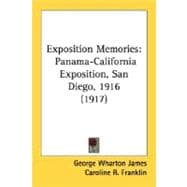 Exposition Memories: Panama-California Exposition, San Diego, 1916 (1917)

George Wharton James
Caroline R. Franklin